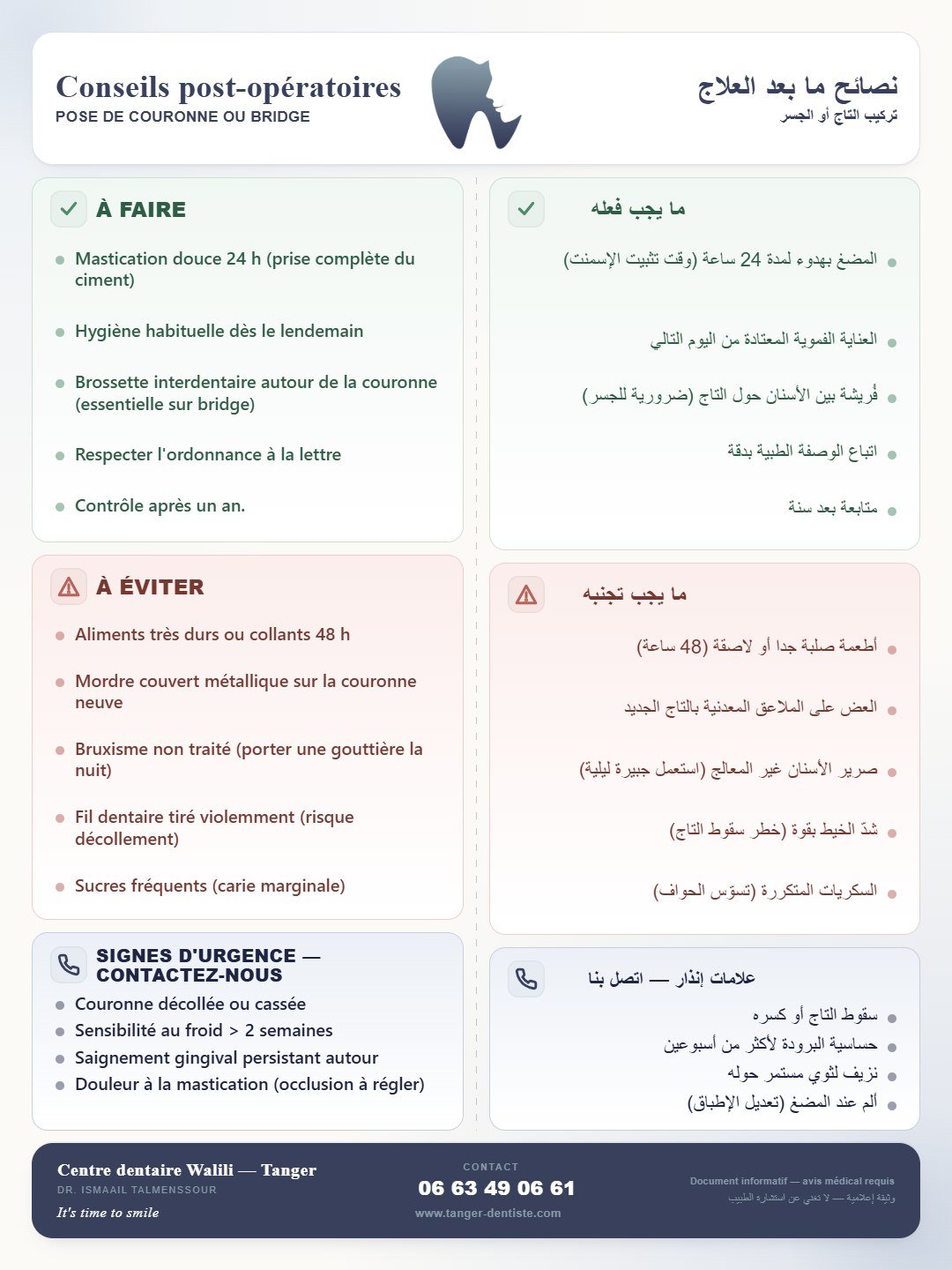 Conseils post-opératoires
POSE DE COURONNE OU BRIDGE

نصائح ما بعد العلاج
تركيب التاج أو الجسر

À FAIRE

• Mastication douce 24 h (prise complète du ciment)
• Hygiène habituelle dès le lendemain
• Brossette interdentaire autour de la couronne (essentielle sur bridge)
• Respecter l'ordonnance à la lettre
• Contrôle après un an.

À ÉVITER

• Aliments très durs ou collants 48 h
• Mordre couvert métallique sur la couronne neuve
• Bruxisme non traité (porter une gouttière la nuit)
• Fil dentaire tiré violemment (risque décollement)
• Sucres fréquents (carie marginale)

SIGNES D'URGENCE — CONTACTEZ-NOUS

• Couronne décollée ou cassée
• Sensibilité au froid > 2 semaines
• Saignement gingival persistant autour
• Douleur à la mastication (occlusion à régler)

ما يجب فعله

• المضغ بهدوء لمدة 24 ساعة (وقت تثبيت الإسمنت)
• العناية الفموية المعتادة من اليوم التالي
• فُريشة بين الأسنان حول التاج (ضرورية للجسر)
• اتباع الوصفة الطبية بدقة
• متابعة بعد سنة

ما يجب تجنبه

• أطعمة صلبة جدا أو لاصقة (48 ساعة)
• العض على الملاعق المعدنية بالتاج الجديد
• صرير الأسنان غير المعالج (استعمل جبيرة ليلية)
• شدّ الخيط بقوة (خطر سقوط التاج)
• السكريات المتكررة (تسوّس الحواف)

علامات إنذار — اتصل بنا

• سقوط التاج أو كسره
• حساسية البرودة لأكثر من أسبوعين
• نزيف لثوي مستمر حوله
• ألم عند المضغ (تعديل الإطباق)

Centre dentaire Walili — Tanger
DR. ISMAAIL TALMENSSOUR
It's time to smile

CONTACT
06 63 49 06 61
www.tanger-dentiste.com

Document informatif — avis médical requis
وثيقة إعلامية — لا تغني عن استشارة الطبيب